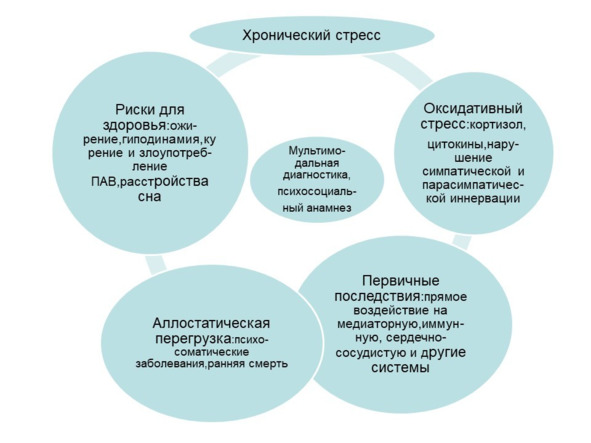 Хронический стресс

Риски для здоровья:ожирение,гиподинамия,курение и злоупотребление ПАВ,расстройства сна

Мультимодальная диагностика, психосоциальный анамнез

Оксидативный стресс:кортизол, цитокины,нарушение симпатической и парасимпатической иннервации

Аллостатическая перегрузка:психосоматические заболевания,ранняя смерть

Первичные последствия:прямое воздействие на медиаторную,иммунную, сердечно-сосудистую и другие системы